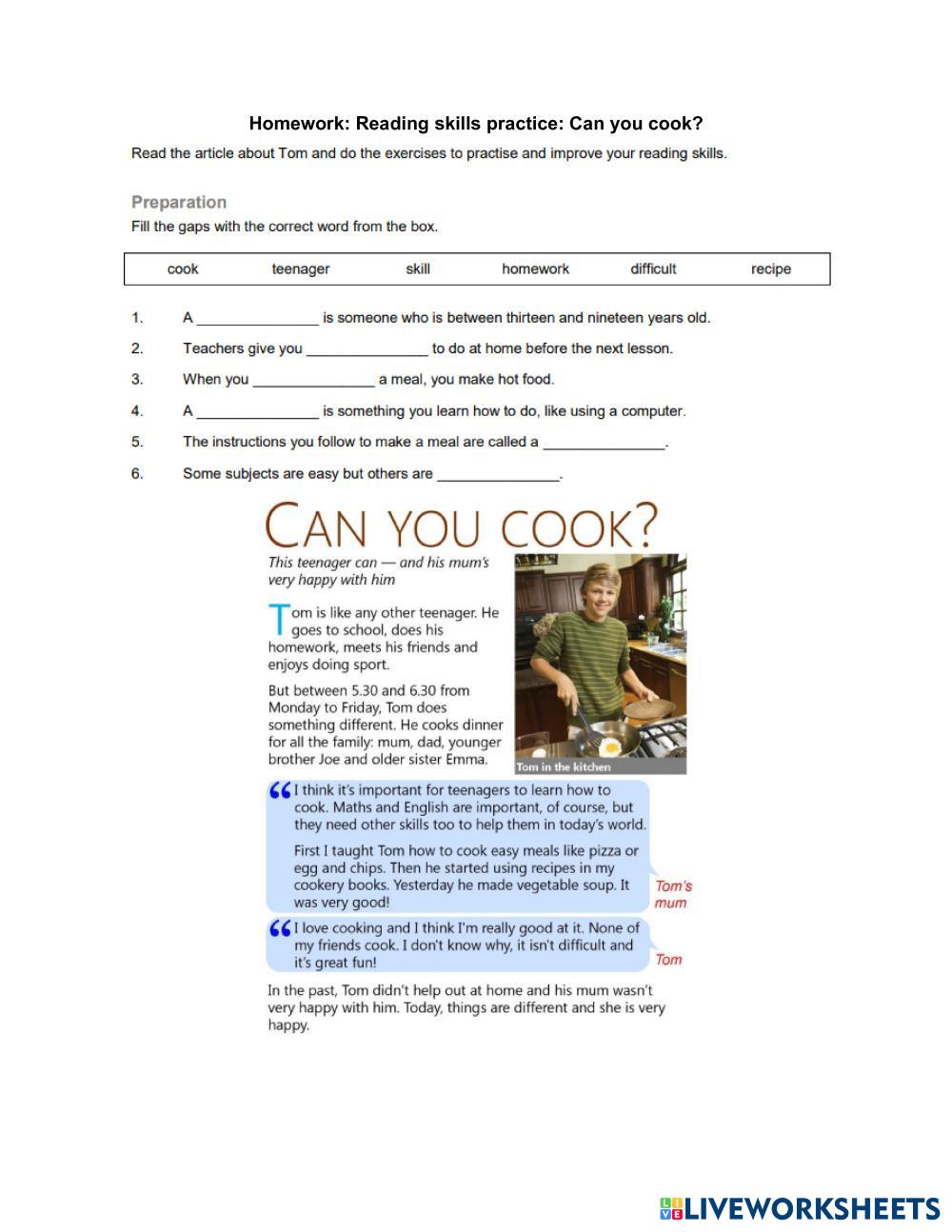 Homework: Reading skills practice: Can you cook?

Read the article about Tom and do the exercises to practise and improve your reading skills.

Preparation

Fill the gaps with the correct word from the box.

| cook | teenager | skill | homework | difficult | recipe |
|---|---|---|---|---|---|

1. A _______________ is someone who is between thirteen and nineteen years old.

2. Teachers give you _______________ to do at home before the next lesson.

3. When you _______________ a meal, you make hot food.

4. A _______________ is something you learn how to do, like using a computer.

5. The instructions you follow to make a meal are called a _______________.

6. Some subjects are easy but others are _______________.

CAN YOU COOK?

This teenager can — and his mum's very happy with him

Tom is like any other teenager. He goes to school, does his homework, meets his friends and enjoys doing sport.

But between 5.30 and 6.30 from Monday to Friday, Tom does something different. He cooks dinner for all the family: mum, dad, younger brother Joe and older sister Emma.

Tom in the kitchen

“I think it's important for teenagers to learn how to cook. Maths and English are important, of course, but they need other skills too to help them in today's world.

First I taught Tom how to cook easy meals like pizza or egg and chips. Then he started using recipes in my cookery books. Yesterday he made vegetable soup. It was very good!

Tom's mum

“I love cooking and I think I'm really good at it. None of my friends cook. I don't know why, it isn't difficult and it's great fun!

Tom

In the past, Tom didn't help out at home and his mum wasn't very happy with him. Today, things are different and she is very happy.

LIVEWORKSHEETS